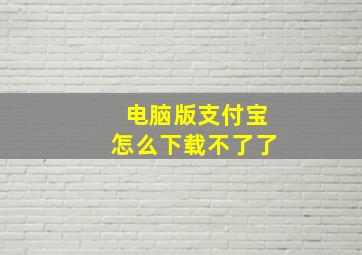 电脑版支付宝
怎么下载不了了